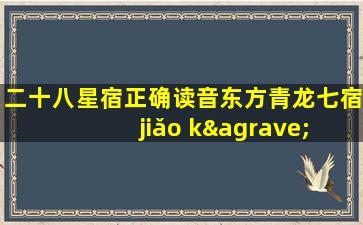 二十八星宿正确读音东方青龙七宿 jiǎo k&agrave;